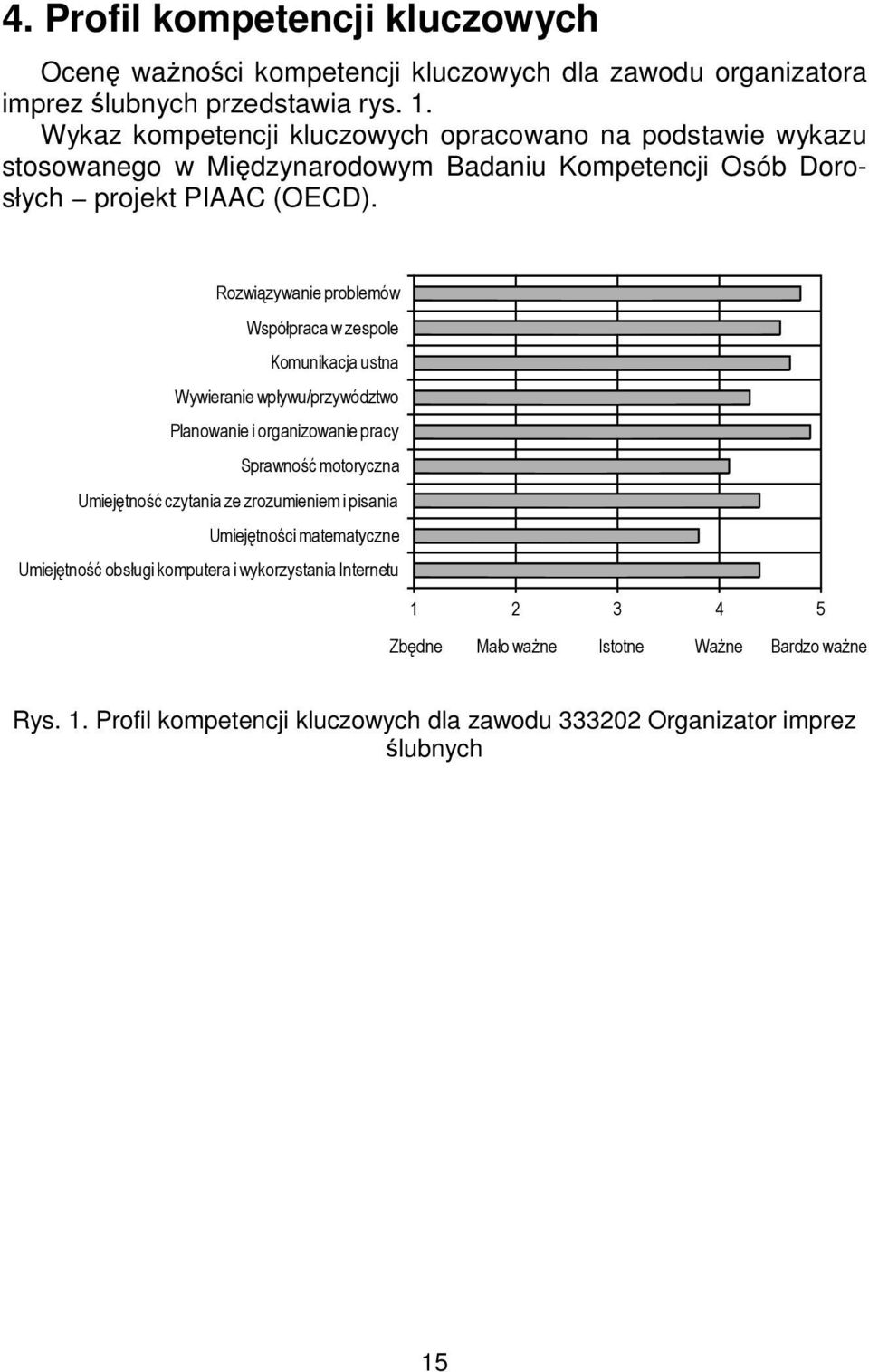 4. Profil kompetencji kluczowych

Ocenę ważności kompetencji kluczowych dla zawodu organizatora imprez ślubnych przedstawia rys. 1.

Wykaz kompetencji kluczowych opracowano na podstawie wykazu stosowanego w Międzynarodowym Badaniu Kompetencji Osób Dorosłych – projekt PIAAC (OECD).

Rozwiązywanie problemów
Współpraca w zespole
Komunikacja ustna
Wywieranie wpływu/przywództwo
Planowanie i organizowanie pracy
Sprawność motoryczna
Umiejętność czytania ze zrozumieniem i pisania
Umiejętności matematyczne
Umiejętność obsługi komputera i wykorzystania Internetu

1 2 3 4 5

Zbędne Mało ważne Istotne Ważne Bardzo ważne

Rys. 1. Profil kompetencji kluczowych dla zawodu 333202 Organizator imprez ślubnych

15